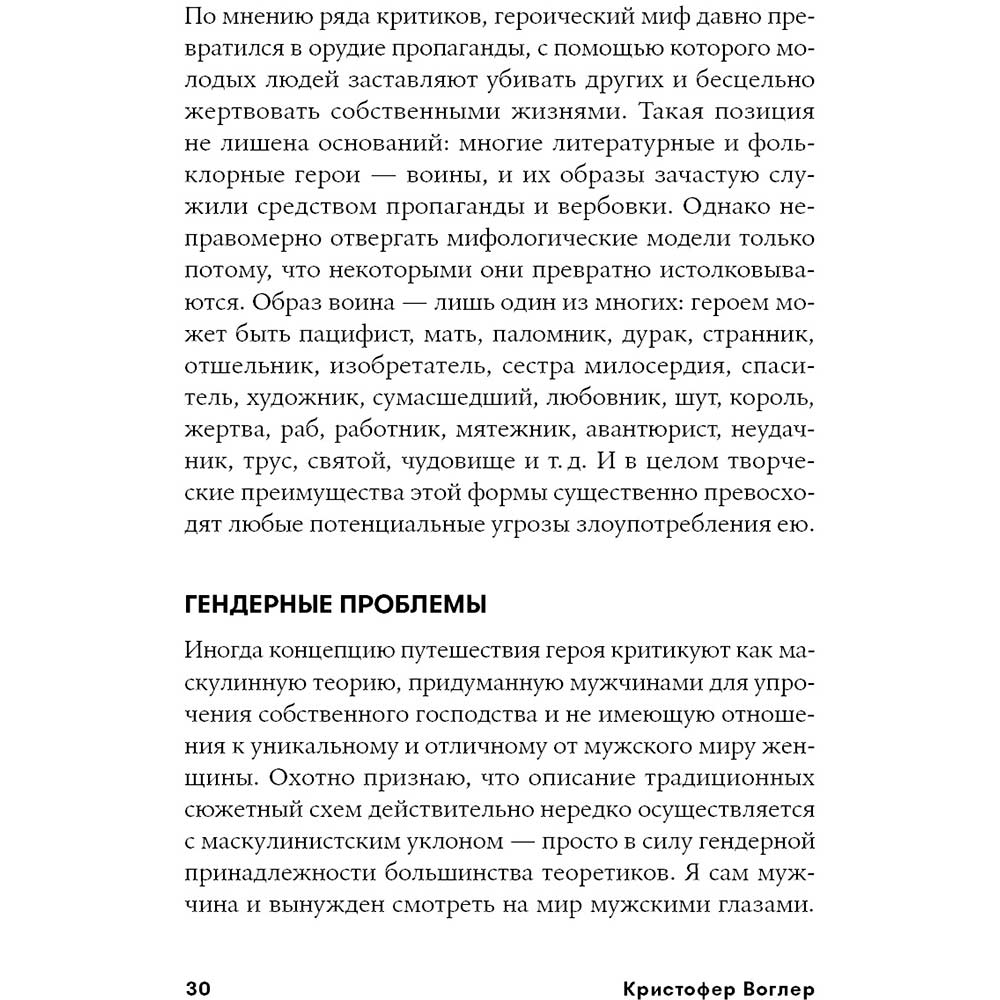 По мнению ряда критиков, героический миф давно превратился в орудие пропаганды, с помощью которого молодых людей заставляют убивать других и бесцельно жертвовать собственными жизнями. Такая позиция не лишена оснований: многие литературные и фольклорные герои — воины, и их образы зачастую служили средством пропаганды и вербовки. Однако неправомерно отвергать мифологические модели только потому, что некоторыми они превратно истолковываются. Образ воина — лишь один из многих: героем может быть пацифист, мать, паломник, дурак, странник, отшельник, изобретатель, сестра милосердия, спаситель, художник, сумасшедший, любовник, шут, король, жертва, раб, работник, мятежник, авантюрист, неудачник, трус, святой, чудовище и т. д. И в целом творческие преимущества этой формы существенно превосходят любые потенциальные угрозы злоупотребления ею.

ГЕНДЕРНЫЕ ПРОБЛЕМЫ

Иногда концепцию путешествия героя критикуют как маскулинную теорию, придуманную мужчинами для упрочения собственного господства и не имеющую отношения к уникальному и отличному от мужского миру женщины. Охотно признаю, что описание традиционных сюжетный схем действительно нередко осуществляется с маскулинистским уклоном — просто в силу гендерной принадлежности большинства теоретиков. Я сам мужчина и вынужден смотреть на мир мужскими глазами.

30 Кристофер Воглер